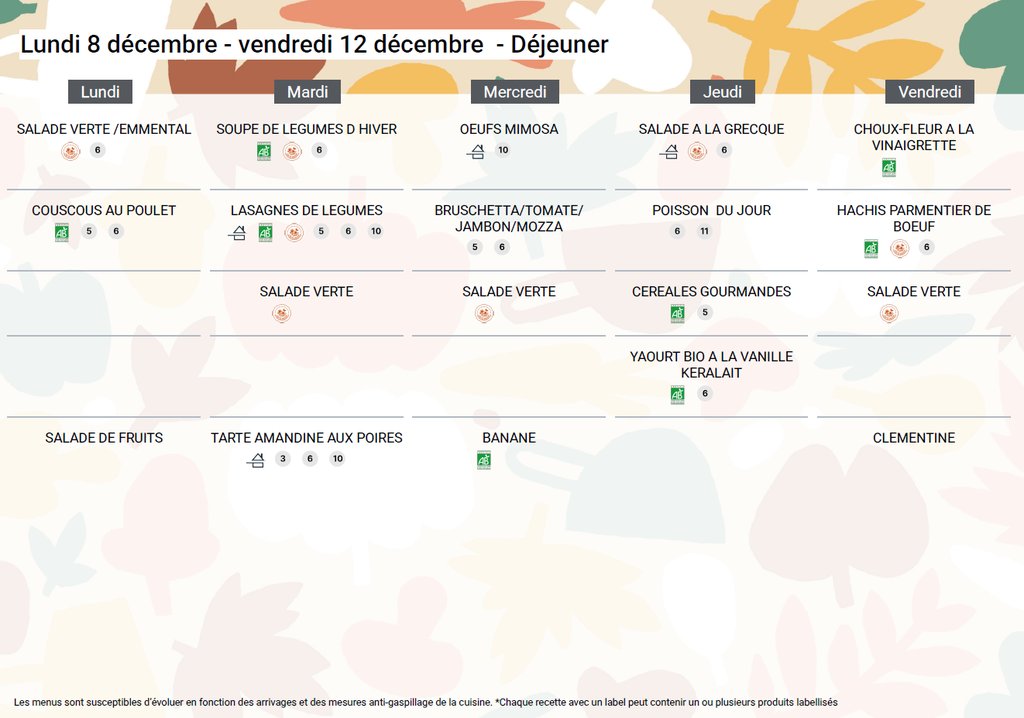 Lundi 8 décembre - vendredi 12 décembre - Déjeuner

| Lundi | Mardi | Mercredi | Jeudi | Vendredi |
|---|---|---|---|---|
| SALADE VERTE /EMMENTAL 6 | SOUPE DE LEGUMES D HIVER 6 | OEUFS MIMOSA 10 | SALADE A LA GRECQUE 6 | CHOUX-FLEUR A LA VINAIGRETTE |
| COUSCOUS AU POULET 5 6 | LASAGNES DE LEGUMES 5 6 10 | BRUSCHETTA/TOMATE/ JAMBON/MOZZA 5 6 | POISSON DU JOUR 6 11 | HACHIS PARMENTIER DE BOEUF 6 |
| | SALADE VERTE | SALADE VERTE | CEREALES GOURMANDES 5 | SALADE VERTE |
| | | | YAOURT BIO A LA VANILLE KERALAIT 6 | |
| SALADE DE FRUITS | TARTE AMANDINE AUX POIRES 3 6 10 | BANANE | | CLEMENTINE |

Les menus sont susceptibles d'évoluer en fonction des arrivages et des mesures anti-gaspillage de la cuisine. *Chaque recette avec un label peut contenir un ou plusieurs produits labellisés